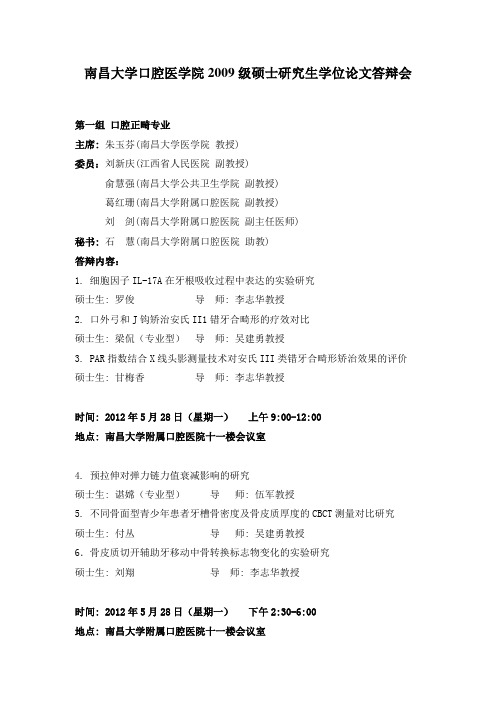 南昌大学口腔医学院 2009 级硕士研究生学位论文答辩会

第一组 口腔正畸专业
主席：朱玉芬（南昌大学医学院 教授）
委员：刘新庆（江西省人民医院 副教授）
俞慧强（南昌大学公共卫生学院 副教授）
葛红珊（南昌大学附属口腔医院 副教授）
刘 剑（南昌大学附属口腔医院 副主任医师）
秘书：石 慧（南昌大学附属口腔医院 助教）
答辩内容：
1. 细胞因子 IL-17A 在牙根吸收过程中表达的实验研究
硕士生：罗俊 导 师：李志华教授
2. 口外弓和 J 钩矫治安氏 II1 错牙合畸形的疗效对比
硕士生：梁侃（专业型） 导 师：吴建勇教授
3. PAR 指数结合 X 线头影测量技术对安氏 III 类错牙合畸形矫治效果的评价
硕士生：甘梅香 导 师：李志华教授

时间：2012 年 5 月 28 日（星期一） 上午 9:00-12:00
地点：南昌大学附属口腔医院十一楼会议室

4. 预拉伸对弹力链力值衰减影响的研究
硕士生：谌嫦（专业型） 导 师：伍军教授
5. 不同骨面型青少年患者牙槽骨密度及骨皮质厚度的 CBCT 测量对比研究
硕士生：付丛 导 师：吴建勇教授
6. 骨皮质切开辅助牙移动中骨转换标志物变化的实验研究
硕士生：刘翔 导 师：李志华教授

时间：2012 年 5 月 28 日（星期一） 下午 2:30-6:00
地点：南昌大学附属口腔医院十一楼会议室